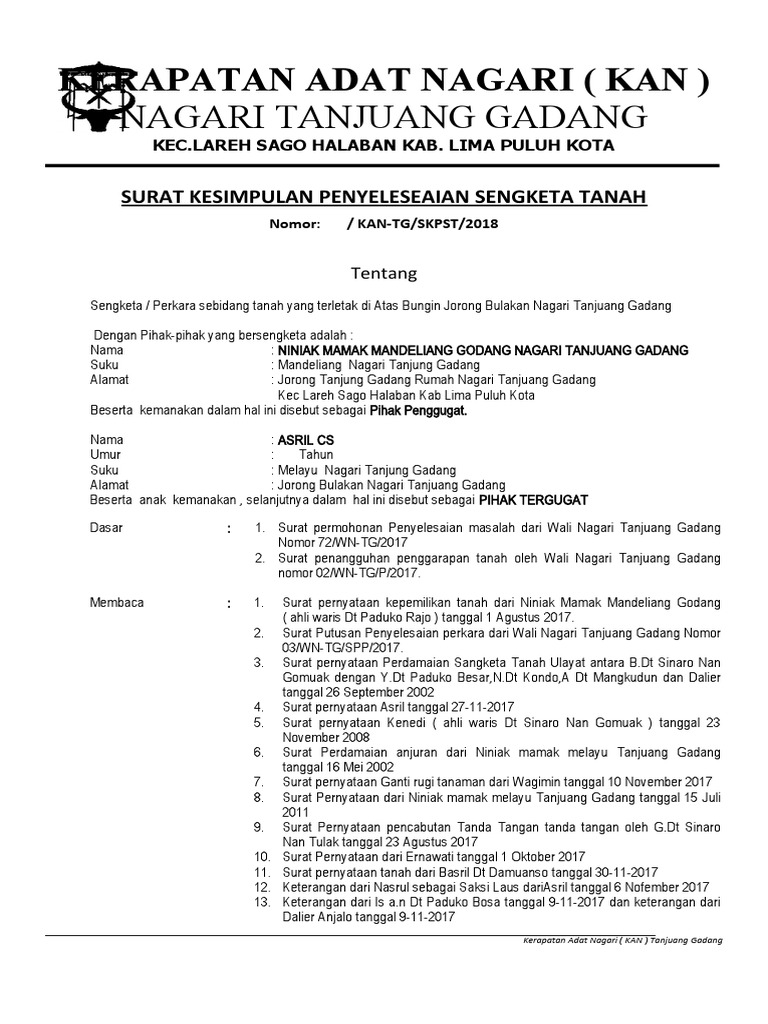 KERAPATAN ADAT NAGARI ( KAN )
NAGARI TANJUANG GADANG
KEC.LAREH SAGO HALABAN KAB. LIMA PULUH KOTA

SURAT KESIMPULAN PENYELESEAIAN SENGKETA TANAH
Nomor: / KAN-TG/SKPST/2018

Tentang

Sengketa / Perkara sebidang tanah yang terletak di Atas Bungin Jorong Bulakan Nagari Tanjuang Gadang

Dengan Pihak-pihak yang bersengketa adalah :
Nama : NINIAK MAMAK MANDELIANG GODANG NAGARI TANJUANG GADANG
Suku : Mandeliang Nagari Tanjung Gadang
Alamat : Jorong Tanjung Gadang Rumah Nagari Tanjuang Gadang
Kec Lareh Sago Halaban Kab Lima Puluh Kota
Beserta kemanakan dalam hal ini disebut sebagai Pihak Penggugat.

Nama : ASRIL CS
Umur : Tahun
Suku : Melayu Nagari Tanjung Gadang
Alamat : Jorong Bulakan Nagari Tanjuang Gadang
Beserta anak kemanakan , selanjutnya dalam hal ini disebut sebagai PIHAK TERGUGAT

Dasar :
1. Surat permohonan Penyelesaian masalah dari Wali Nagari Tanjuang Gadang Nomor 72/WN-TG/2017
2. Surat penangguhan penggarapan tanah oleh Wali Nagari Tanjuang Gadang nomor 02/WN-TG/P/2017.

Membaca :
1. Surat pernyataan kepemilikan tanah dari Niniak Mamak Mandeliang Godang ( ahli waris Dt Paduko Rajo ) tanggal 1 Agustus 2017.
2. Surat Putusan Penyelesaian perkara dari Wali Nagari Tanjuang Gadang Nomor 03/WN-TG/SPP/2017.
3. Surat pernyataan Perdamaian Sangketa Tanah Ulayat antara B.Dt Sinaro Nan Gomuak dengan Y.Dt Paduko Besar,N.Dt Kondo,A Dt Mangkudun dan Dalier tanggal 26 September 2002
4. Surat pernyataan Asril tanggal 27-11-2017
5. Surat pernyataan Kenedi ( ahli waris Dt Sinaro Nan Gomuak ) tanggal 23 November 2008
6. Surat Perdamaian anjuran dari Niniak mamak melayu Tanjuang Gadang tanggal 16 Mei 2002
7. Surat pernyataan Ganti rugi tanaman dari Wagimin tanggal 10 November 2017
8. Surat Pernyataan dari Niniak mamak melayu Tanjuang Gadang tanggal 15 Juli 2011
9. Surat Pernyataan pencabutan Tanda Tangan tanda tangan oleh G.Dt Sinaro Nan Tulak tanggal 23 Agustus 2017
10. Surat Pernyataan dari Ernawati tanggal 1 Oktober 2017
11. Surat pernyataan tanah dari Basril Dt Damuanso tanggal 30-11-2017
12. Keterangan dari Nasrul sebagai Saksi Laus dariAsril tanggal 6 Nofember 2017
13. Keterangan dari Is a.n Dt Paduko Bosa tanggal 9-11-2017 dan keterangan dari Dalier Anjalo tanggal 9-11-2017

Kerapatan Adat Nagari ( KAN ) Tanjuang Gadang